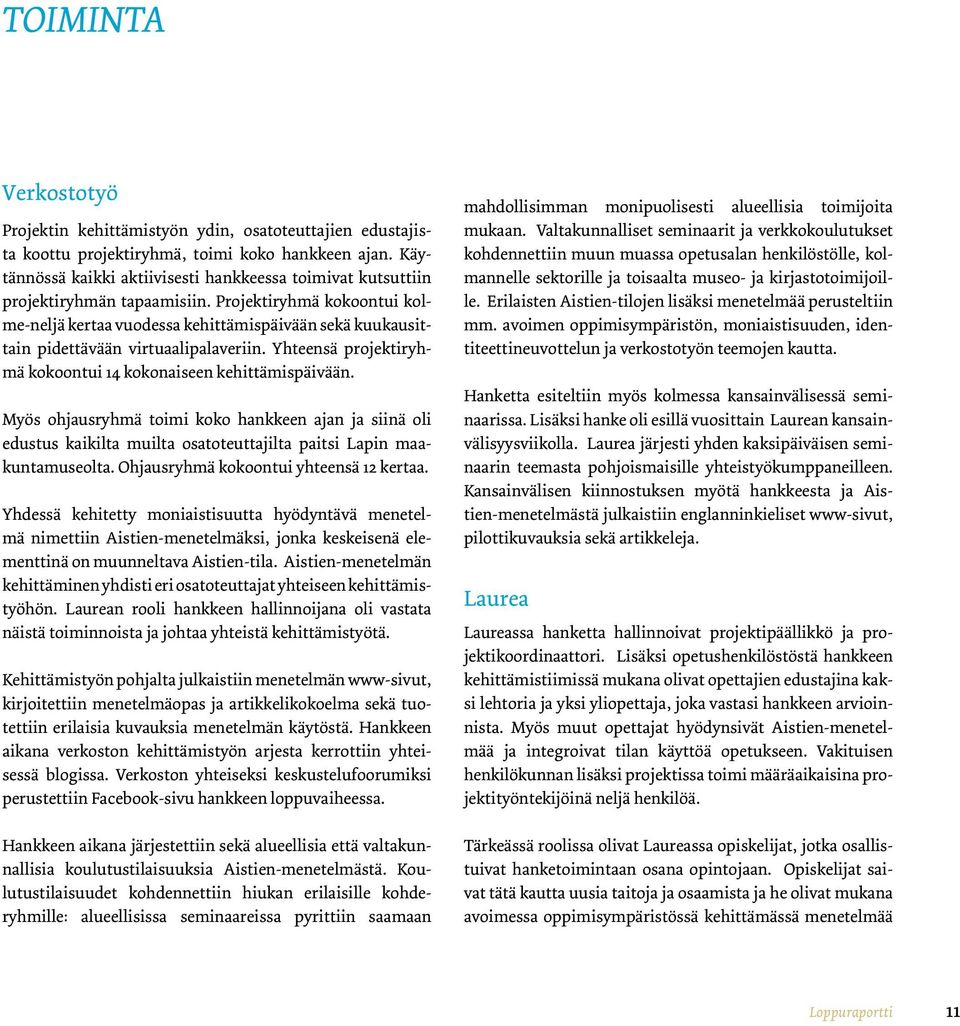 TOIMINTA

Verkostotyö

Projektin kehittämistyön ydin, osatoteuttajien edustajista koottu projektiryhmä, toimi koko hankkeen ajan. Käytännössä kaikki aktiivisesti hankkeessa toimivat kutsuttiin projektiryhmän tapaamisiin. Projektiryhmä kokoontui kolme-neljä kertaa vuodessa kehittämispäivään sekä kuukausittain pidettävään virtuaalipalaveriin. Yhteensä projektiryhmä kokoontui 14 kokonaiseen kehittämispäivään.

Myös ohjausryhmä toimi koko hankkeen ajan ja siinä oli edustus kaikilta muilta osatoteuttajilta paitsi Lapin maakuntamuseolta. Ohjausryhmä kokoontui yhteensä 12 kertaa.

Yhdessä kehitetty moniaistisuutta hyödyntävä menetelmä nimettiin Aistien-menetelmäksi, jonka keskeisenä elementtinä on muunneltava Aistien-tila. Aistien-menetelmän kehittäminen yhdisti eri osatoteuttajat yhteiseen kehittämistyöhön. Laurean rooli hankkeen hallinnoijana oli vastata näistä toiminnoista ja johtaa yhteistä kehittämistyötä.

Kehittämistyön pohjalta julkaistiin menetelmän www-sivut, kirjoitettiin menetelmäopas ja artikkelikokoelma sekä tuotettiin erilaisia kuvauksia menetelmän käytöstä. Hankkeen aikana verkoston kehittämistyön arjesta kerrottiin yhteisessä blogissa. Verkoston yhteiseksi keskustelufoorumiksi perustettiin Facebook-sivu hankkeen loppuvaiheessa.

Hankkeen aikana järjestettiin sekä alueellisia että valtakunnallisia koulutustilaisuuksia Aistien-menetelmästä. Koulutustilaisuudet kohdennettiin hiukan erilaisille kohderyhmille: alueellisissa seminaareissa pyrittiin saamaan mahdollisimman monipuolisesti alueellisia toimijoita mukaan. Valtakunnalliset seminaarit ja verkkokoulutukset kohdennettiin muun muassa opetusalan henkilöstölle, kolmannelle sektorille ja toisaalta museo- ja kirjastotoimijoille. Erilaisten Aistien-tilojen lisäksi menetelmää perusteltiin mm. avoimen oppimisympäristön, moniaistisuuden, identiteettineuvottelun ja verkostotyön teemojen kautta.

Hanketta esiteltiin myös kolmessa kansainvälisessä seminaarissa. Lisäksi hanke oli esillä vuosittain Laurean kansainvälisyysviikolla. Laurea järjesti yhden kaksipäiväisen seminaarin teemasta pohjoismaisille yhteistyökumppaneilleen. Kansainvälisen kiinnostuksen myötä hankkeesta ja Aistien-menetelmästä julkaistiin englanninkieliset www-sivut, pilottikuvauksia sekä artikkeleja.

Laurea

Laureassa hanketta hallinnoivat projektipäällikkö ja projektikoordinaattori. Lisäksi opetushenkilöstöstä hankkeen kehittämistiimissä mukana olivat opettajien edustajina kaksi lehtoria ja yksi yliopettaja, joka vastasi hankkeen arvioinnista. Myös muut opettajat hyödynsivät Aistien-menetelmää ja integroivat tilan käyttöä opetukseen. Vakituisen henkilökunnan lisäksi projektissa toimi määräaikaisina projektityöntekijöinä neljä henkilöä.

Tärkeässä roolissa olivat Laureassa opiskelijat, jotka osallistuivat hanketoimintaan osana opintojaan. Opiskelijat saivat tätä kautta uusia taitoja ja osaamista ja he olivat mukana avoimessa oppimisympäristössä kehittämässä menetelmää

Loppuraportti 11